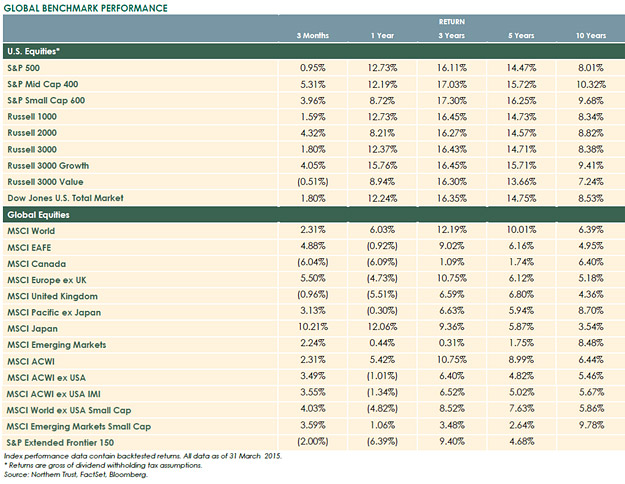 GLOBAL BENCHMARK PERFORMANCE

| | RETURN | | | | |
|---|---|---|---|---|---|
| | 3 Months | 1 Year | 3 Years | 5 Years | 10 Years |
| U.S. Equities* | | | | | |
| S&P 500 | 0.95% | 12.73% | 16.11% | 14.47% | 8.01% |
| S&P Mid Cap 400 | 5.31% | 12.19% | 17.03% | 15.72% | 10.32% |
| S&P Small Cap 600 | 3.96% | 8.72% | 17.30% | 16.25% | 9.68% |
| Russell 1000 | 1.59% | 12.73% | 16.45% | 14.73% | 8.34% |
| Russell 2000 | 4.32% | 8.21% | 16.27% | 14.57% | 8.82% |
| Russell 3000 | 1.80% | 12.37% | 16.43% | 14.71% | 8.38% |
| Russell 3000 Growth | 4.05% | 15.76% | 16.45% | 15.71% | 9.41% |
| Russell 3000 Value | (0.51%) | 8.94% | 16.30% | 13.66% | 7.24% |
| Dow Jones U.S. Total Market | 1.80% | 12.24% | 16.35% | 14.75% | 8.53% |
| Global Equities | | | | | |
| MSCI World | 2.31% | 6.03% | 12.19% | 10.01% | 6.39% |
| MSCI EAFE | 4.88% | (0.92%) | 9.02% | 6.16% | 4.95% |
| MSCI Canada | (6.04%) | (6.09%) | 1.09% | 1.74% | 6.40% |
| MSCI Europe ex UK | 5.50% | (4.73%) | 10.75% | 6.12% | 5.18% |
| MSCI United Kingdom | (0.96%) | (5.51%) | 6.59% | 6.80% | 4.36% |
| MSCI Pacific ex Japan | 3.13% | (0.30%) | 6.63% | 5.94% | 8.70% |
| MSCI Japan | 10.21% | 12.06% | 9.36% | 5.87% | 3.54% |
| MSCI Emerging Markets | 2.24% | 0.44% | 0.31% | 1.75% | 8.48% |
| MSCI ACWI | 2.31% | 5.42% | 10.75% | 8.99% | 6.44% |
| MSCI ACWI ex USA | 3.49% | (1.01%) | 6.40% | 4.82% | 5.46% |
| MSCI ACWI ex USA IMI | 3.55% | (1.34%) | 6.52% | 5.02% | 5.67% |
| MSCI World ex USA Small Cap | 4.03% | (4.82%) | 8.52% | 7.63% | 5.86% |
| MSCI Emerging Markets Small Cap | 3.59% | 1.06% | 3.48% | 2.64% | 9.78% |
| S&P Extended Frontier 150 | (2.00%) | (6.39%) | 9.40% | 4.68% | |

Index performance data contain backtested returns. All data as of 31 March 2015.
* Returns are gross of dividend withholding tax assumptions.
Source: Northern Trust, FactSet, Bloomberg.